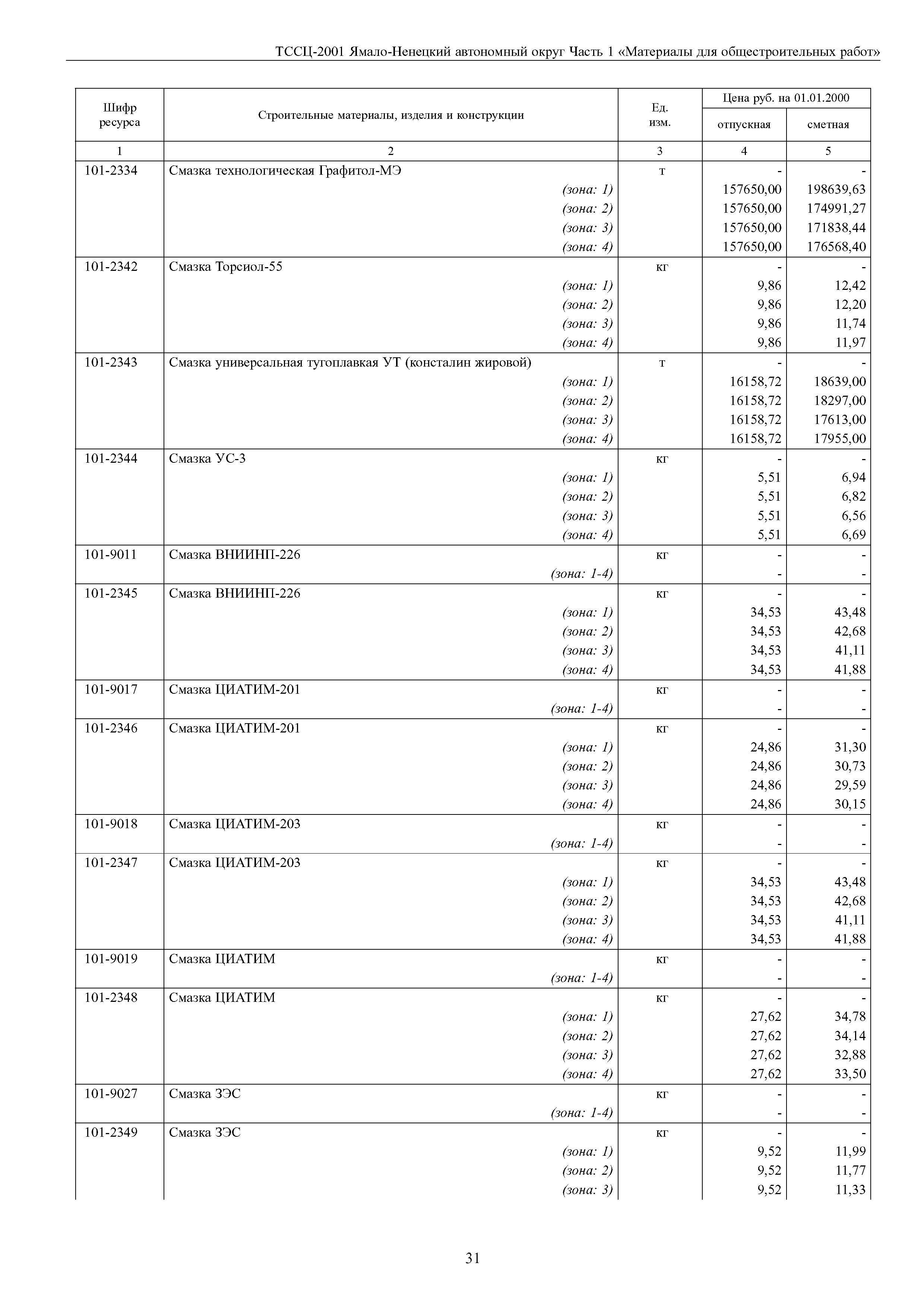 ТССЦ-2001 Ямало-Ненецкий автономный округ Часть 1 «Материалы для общестроительных работ»

| Шифр ресурса | Строительные материалы, изделия и конструкции | Ед. изм. | Цена руб. на 01.01.2000 отпускная | Цена руб. на 01.01.2000 сметная |
|---|---|---|---|---|
| 1 | 2 | 3 | 4 | 5 |
| 101-2334 | Смазка технологическая Графитол-МЭ | т | - | - |
| | (зона: 1) | | 157650,00 | 198639,63 |
| | (зона: 2) | | 157650,00 | 174991,27 |
| | (зона: 3) | | 157650,00 | 171838,44 |
| | (зона: 4) | | 157650,00 | 176568,40 |
| 101-2342 | Смазка Торсиол-55 | кг | - | - |
| | (зона: 1) | | 9,86 | 12,42 |
| | (зона: 2) | | 9,86 | 12,20 |
| | (зона: 3) | | 9,86 | 11,74 |
| | (зона: 4) | | 9,86 | 11,97 |
| 101-2343 | Смазка универсальная тугоплавкая УТ (консталин жировой) | т | - | - |
| | (зона: 1) | | 16158,72 | 18639,00 |
| | (зона: 2) | | 16158,72 | 18297,00 |
| | (зона: 3) | | 16158,72 | 17613,00 |
| | (зона: 4) | | 16158,72 | 17955,00 |
| 101-2344 | Смазка УС-3 | кг | - | - |
| | (зона: 1) | | 5,51 | 6,94 |
| | (зона: 2) | | 5,51 | 6,82 |
| | (зона: 3) | | 5,51 | 6,56 |
| | (зона: 4) | | 5,51 | 6,69 |
| 101-9011 | Смазка ВНИИНП-226 | кг | - | - |
| | (зона: 1-4) | | - | - |
| 101-2345 | Смазка ВНИИНП-226 | кг | - | - |
| | (зона: 1) | | 34,53 | 43,48 |
| | (зона: 2) | | 34,53 | 42,68 |
| | (зона: 3) | | 34,53 | 41,11 |
| | (зона: 4) | | 34,53 | 41,88 |
| 101-9017 | Смазка ЦИАТИМ-201 | кг | - | - |
| | (зона: 1-4) | | - | - |
| 101-2346 | Смазка ЦИАТИМ-201 | кг | - | - |
| | (зона: 1) | | 24,86 | 31,30 |
| | (зона: 2) | | 24,86 | 30,73 |
| | (зона: 3) | | 24,86 | 29,59 |
| | (зона: 4) | | 24,86 | 30,15 |
| 101-9018 | Смазка ЦИАТИМ-203 | кг | - | - |
| | (зона: 1-4) | | - | - |
| 101-2347 | Смазка ЦИАТИМ-203 | кг | - | - |
| | (зона: 1) | | 34,53 | 43,48 |
| | (зона: 2) | | 34,53 | 42,68 |
| | (зона: 3) | | 34,53 | 41,11 |
| | (зона: 4) | | 34,53 | 41,88 |
| 101-9019 | Смазка ЦИАТИМ | кг | - | - |
| | (зона: 1-4) | | - | - |
| 101-2348 | Смазка ЦИАТИМ | кг | - | - |
| | (зона: 1) | | 27,62 | 34,78 |
| | (зона: 2) | | 27,62 | 34,14 |
| | (зона: 3) | | 27,62 | 32,88 |
| | (зона: 4) | | 27,62 | 33,50 |
| 101-9027 | Смазка ЗЭС | кг | - | - |
| | (зона: 1-4) | | - | - |
| 101-2349 | Смазка ЗЭС | кг | - | - |
| | (зона: 1) | | 9,52 | 11,99 |
| | (зона: 2) | | 9,52 | 11,77 |
| | (зона: 3) | | 9,52 | 11,33 |

31